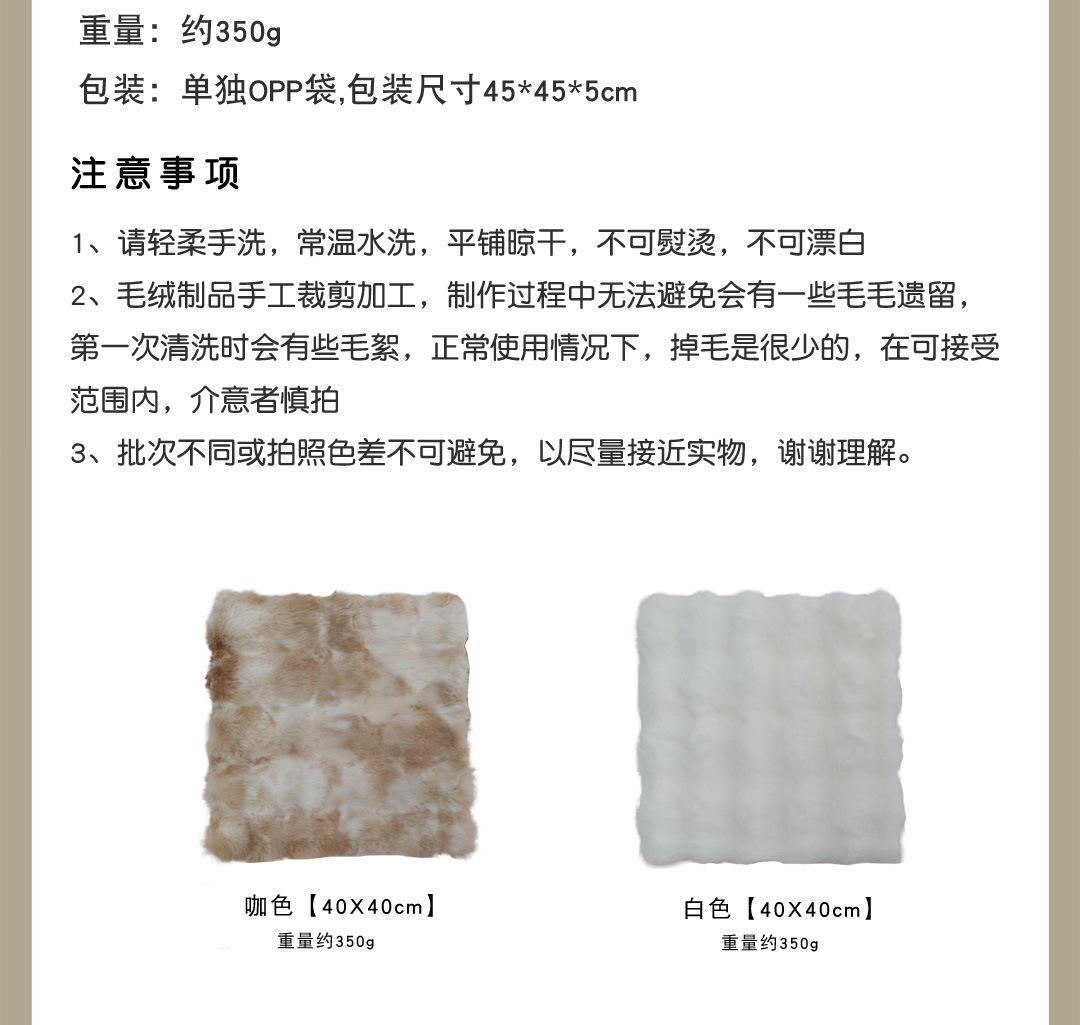 重量：约350g

包装：单独OPP袋,包装尺寸45*45*5cm

注意事项

1、请轻柔手洗，常温水洗，平铺晾干，不可熨烫，不可漂白

2、毛绒制品手工裁剪加工，制作过程中无法避免会有一些毛毛遗留，第一次清洗时会有些毛絮，正常使用情况下，掉毛是很少的，在可接受范围内，介意者慎拍

3、批次不同或拍照色差不可避免，以尽量接近实物，谢谢理解。

咖色【40X40cm】
重量约350g

白色【40X40cm】
重量约350g